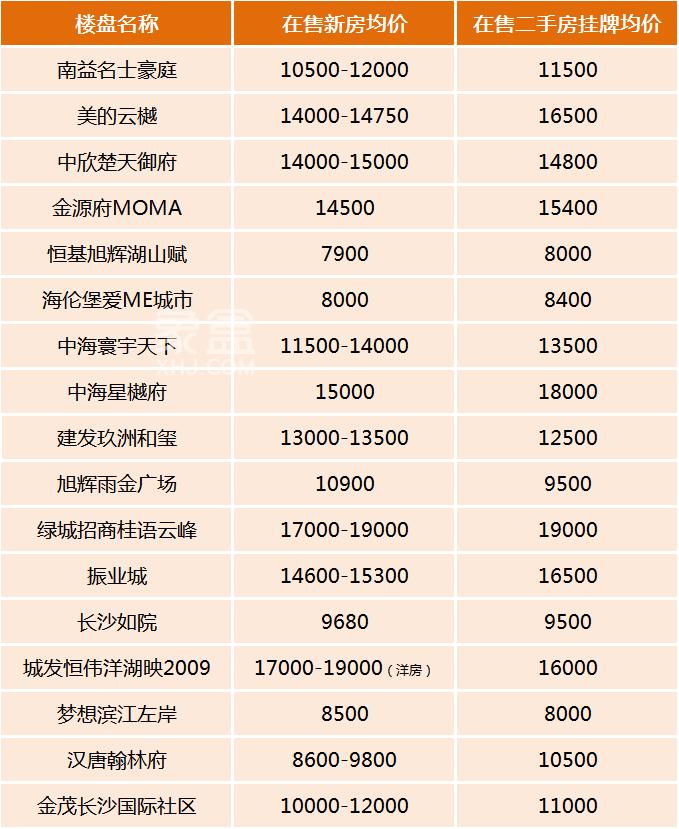 | 楼盘名称 | 在售新房均价 | 在售二手房挂牌均价 |
|---|---|---|
| 南益名士豪庭 | 10500-12000 | 11500 |
| 美的云樾 | 14000-14750 | 16500 |
| 中欣楚天御府 | 14000-15000 | 14800 |
| 金源府MOMA | 14500 | 15400 |
| 恒基旭辉湖山赋 | 7900 | 8000 |
| 海伦堡爱ME城市 | 8000 | 8400 |
| 中海寰宇天下 | 11500-14000 | 13500 |
| 中海星樾府 | 15000 | 18000 |
| 建发玖洲和玺 | 13000-13500 | 12500 |
| 旭辉雨金广场 | 10900 | 9500 |
| 绿城招商桂语云峰 | 17000-19000 | 19000 |
| 振业城 | 14600-15300 | 16500 |
| 长沙如院 | 9680 | 9500 |
| 城发恒伟洋湖映2009 | 17000-19000（洋房） | 16000 |
| 梦想滨江左岸 | 8500 | 8000 |
| 汉唐翰林府 | 8600-9800 | 10500 |
| 金茂长沙国际社区 | 10000-12000 | 11000 |

XHJ.COM